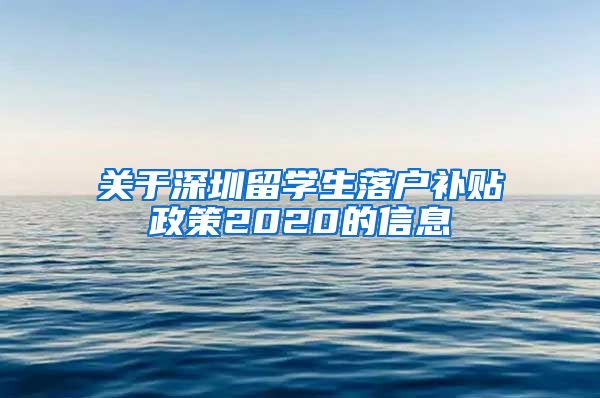 关于深圳留学生落户补贴政策2020的信息